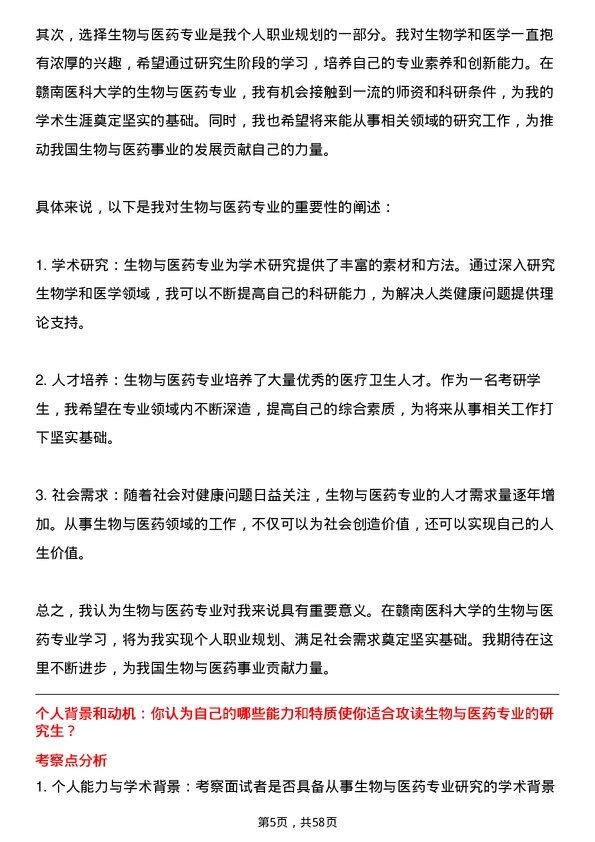 其次，选择生物与医药专业是我个人职业规划的一部分。我对生物学和医学一直抱有浓厚的兴趣，希望通过研究生阶段的学习，培养自己的专业素养和创新能力。在赣南医科大学的生物与医药专业，我有机会接触到一流的师资和科研条件，为我的学术生涯奠定坚实的基础。同时，我也希望将来能从事相关领域的研究工作，为推动我国生物与医药事业的发展贡献自己的力量。

具体来说，以下是我对生物与医药专业的重要性的阐述：

1. 学术研究：生物与医药专业为学术研究提供了丰富的素材和方法。通过深入研究生物学和医学领域，我可以不断提高自己的科研能力，为解决人类健康问题提供理论支持。

2. 人才培养：生物与医药专业培养了大量优秀的医疗卫生人才。作为一名考研学生，我希望在专业领域内不断深造，提高自己的综合素质，为将来从事相关工作打下坚实基础。

3. 社会需求：随着社会对健康问题日益关注，生物与医药专业的人才需求量逐年增加。从事生物与医药领域的工作，不仅可以为社会创造价值，还可以实现自己的人生价值。

总之，我认为生物与医药专业对我来说具有重要意义。在赣南医科大学的生物与医药专业学习，将为我实现个人职业规划、满足社会需求奠定坚实基础。我期待在这里不断进步，为我国生物与医药事业贡献力量。

个人背景和动机：你认为自己的哪些能力和特质使你适合攻读生物与医药专业的研究生？

考察点分析

1. 个人能力与学术背景：考察面试者是否具备从事生物与医药专业研究的学术背景

第5页，共58页